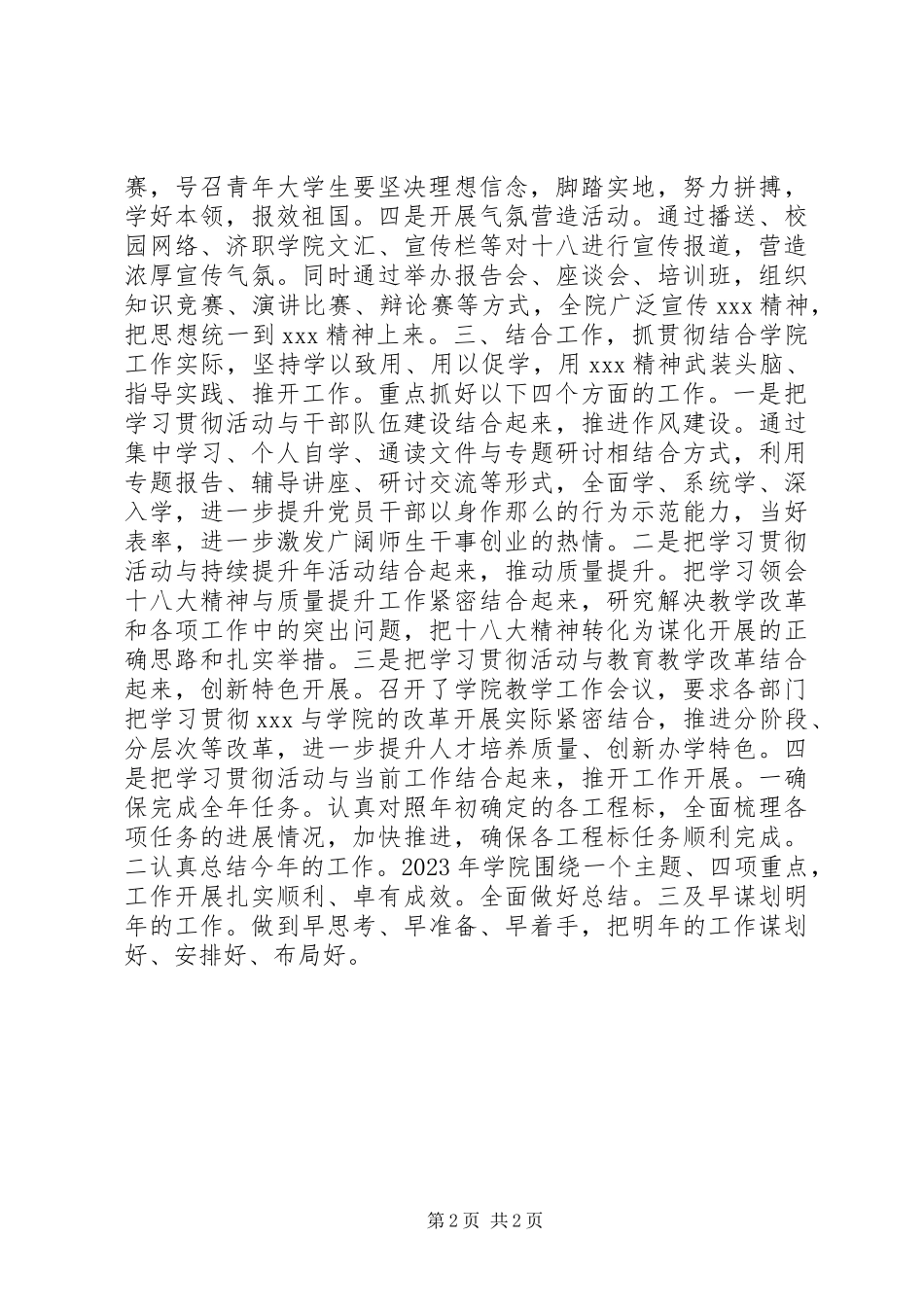 赛，号召青年大学生要坚决理想信念，脚踏实地，努力拼搏，学好本领，报效祖国。四是开展气氛营造活动。通过播送、校园网络、济职学院文汇、宣传栏等对十八进行宣传报道，营造浓厚宣传气氛。同时通过举办报告会、座谈会、培训班，组织知识竞赛、演讲比赛、辩论赛等方式，全院广泛宣传 xxx 精神，把思想统一到 xxx 精神上来。三、结合工作，抓贯彻结合学院工作实际，坚持学以致用、用以促学，用 xxx 精神武装头脑、指导实践、推开工作。重点抓好以下四个方面的工作。一是把学习贯彻活动与干部队伍建设结合起来，推进作风建设。通过集中学习、个人自学、通读文件与专题研讨相结合方式，利用专题报告、辅导讲座、研讨交流等形式，全面学、系统学、深入学，进一步提升党员干部以身作那么的行为示范能力，当好表率，进一步激发广阔师生干事创业的热情。二是把学习贯彻活动与持续提升年活动结合起来，推动质量提升。把学习领会十八大精神与质量提升工作紧密结合起来，研究解决教学改革和各项工作中的突出问题，把十八大精神转化为谋化开展的正确思路和扎实举措。三是把学习贯彻活动与教育教学改革结合起来，创新特色开展。召开了学院教学工作会议，要求各部门把学习贯彻 xxx 与学院的改革开展实际紧密结合，推进分阶段、分层次等改革，进一步提升人才培养质量、创新办学特色。四是把学习贯彻活动与当前工作结合起来，推开工作开展。一确保完成全年任务。认真对照年初确定的各工程标，全面梳理各项任务的进展情况，加快推进，确保各工程标任务顺利完成。二认真总结今年的工作。2023 年学院围绕一个主题、四项重点，工作开展扎实顺利、卓有成效。全面做好总结。三及早谋划明年的工作。做到早思考、早准备、早着手，把明年的工作谋划好、安排好、布局好。

第 2 页 共 2 页